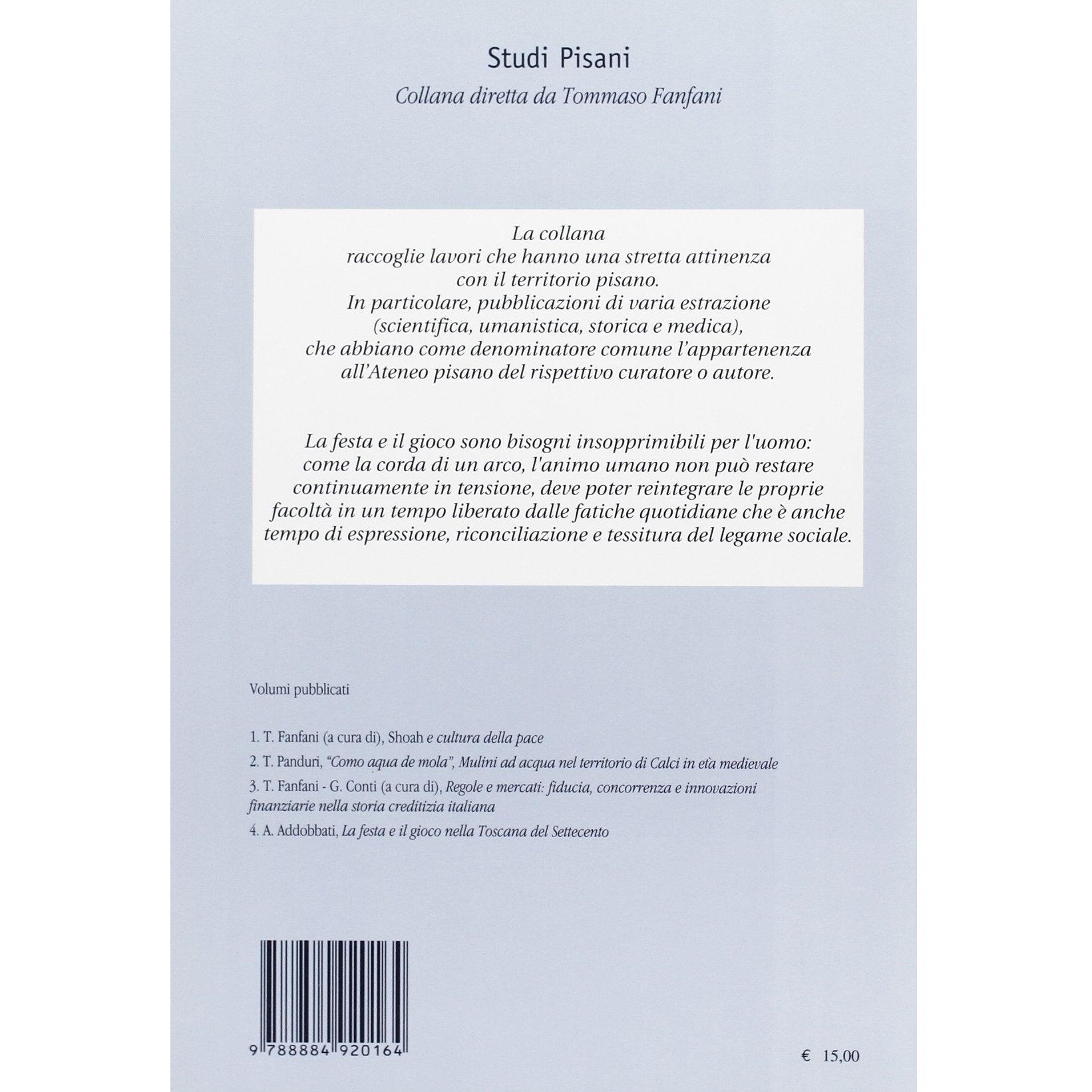 Studi Pisani

Collana diretta da Tommaso Fanfani

La collana
raccoglie lavori che hanno una stretta attinenza
con il territorio pisano.
In particolare, pubblicazioni di varia estrazione
(scientifica, umanistica, storica e medica),
che abbiano come denominatore comune l'appartenenza
all'Ateneo pisano del rispettivo curatore o autore.

La festa e il gioco sono bisogni insopprimibili per l'uomo: come la corda di un arco, l'animo umano non può restare continuamente in tensione, deve poter reintegrare le proprie facoltà in un tempo liberato dalle fatiche quotidiane che è anche tempo di espressione, riconciliazione e tessitura del legame sociale.

Volumi pubblicati

1. T. Fanfani (a cura di), Shoah e cultura della pace

2. T. Panduri, "Como aqua de mola", Mulini ad acqua nel territorio di Calci in età medievale

3. T. Fanfani - G. Conti (a cura di), Regole e mercati: fiducia, concorrenza e innovazioni finanziarie nella storia creditizia italiana

4. A. Addobbati, La festa e il gioco nella Toscana del Settecento

9 788884 920164

€ 15,00